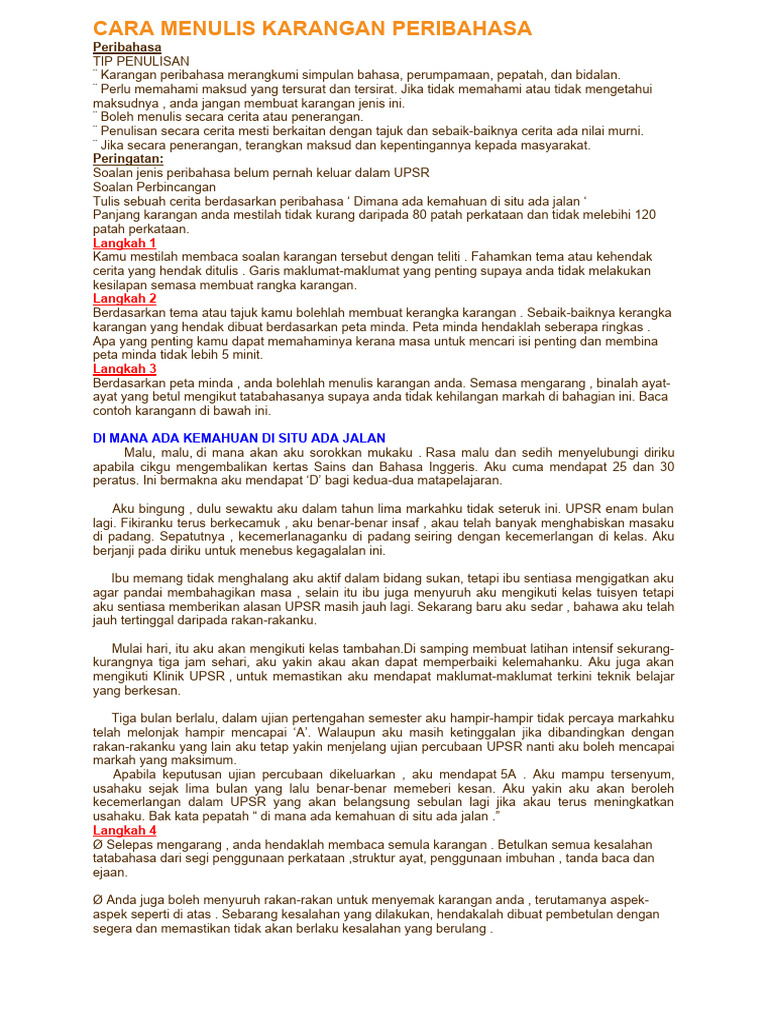 CARA MENULIS KARANGAN PERIBAHASA
Peribahasa
TIP PENULISAN
¨ Karangan peribahasa merangkumi simpulan bahasa, perumpamaan, pepatah, dan bidalan.
¨ Perlu memahami maksud yang tersurat dan tersirat. Jika tidak memahami atau tidak mengetahui maksudnya , anda jangan membuat karangan jenis ini.
¨ Boleh menulis secara cerita atau penerangan.
¨ Penulisan secara cerita mesti berkaitan dengan tajuk dan sebaik-baiknya cerita ada nilai murni.
¨ Jika secara penerangan, terangkan maksud dan kepentingannya kepada masyarakat.
Peringatan:
Soalan jenis peribahasa belum pernah keluar dalam UPSR
Soalan Perbincangan
Tulis sebuah cerita berdasarkan peribahasa ‘ Dimana ada kemahuan di situ ada jalan ‘
Panjang karangan anda mestilah tidak kurang daripada 80 patah perkataan dan tidak melebihi 120 patah perkataan.
Langkah 1
Kamu mestilah membaca soalan karangan tersebut dengan teliti . Fahamkan tema atau kehendak cerita yang hendak ditulis . Garis maklumat-maklumat yang penting supaya anda tidak melakukan kesilapan semasa membuat rangka karangan.
Langkah 2
Berdasarkan tema atau tajuk kamu bolehlah membuat kerangka karangan . Sebaik-baiknya kerangka karangan yang hendak dibuat berdasarkan peta minda. Peta minda hendaklah seberapa ringkas . Apa yang penting kamu dapat memahaminya kerana masa untuk mencari isi penting dan membina peta minda tidak lebih 5 minit.
Langkah 3
Berdasarkan peta minda , anda bolehlah menulis karangan anda. Semasa mengarang , binalah ayat-ayat yang betul mengikut tatabahasanya supaya anda tidak kehilangan markah di bahagian ini. Baca contoh karangann di bawah ini.

DI MANA ADA KEMAHUAN DI SITU ADA JALAN
Malu, malu, di mana akan aku sorokkan mukaku . Rasa malu dan sedih menyelubungi diriku apabila cikgu mengembalikan kertas Sains dan Bahasa Inggeris. Aku cuma mendapat 25 dan 30 peratus. Ini bermakna aku mendapat ‘D’ bagi kedua-dua matapelajaran.

Aku bingung , dulu sewaktu aku dalam tahun lima markahku tidak seteruk ini. UPSR enam bulan lagi. Fikiranku terus berkecamuk , aku benar-benar insaf , akau telah banyak menghabiskan masaku di padang. Sepatutnya , kecemerlanaganku di padang seiring dengan kecemerlangan di kelas. Aku berjanji pada diriku untuk menebus kegagalalan ini.

Ibu memang tidak menghalang aku aktif dalam bidang sukan, tetapi ibu sentiasa mengigatkan aku agar pandai membahagikan masa , selain itu ibu juga menyuruh aku mengikuti kelas tuisyen tetapi aku sentiasa memberikan alasan UPSR masih jauh lagi. Sekarang baru aku sedar , bahawa aku telah jauh tertinggal daripada rakan-rakanku.

Mulai hari, itu aku akan mengikuti kelas tambahan.Di samping membuat latihan intensif sekurang-kurangnya tiga jam sehari, aku yakin akau akan dapat memperbaiki kelemahanku. Aku juga akan mengikuti Klinik UPSR , untuk memastikan aku mendapat maklumat-maklumat terkini teknik belajar yang berkesan.

Tiga bulan berlalu, dalam ujian pertengahan semester aku hampir-hampir tidak percaya markahku telah melonjak hampir mencapai ‘A’. Walaupun aku masih ketinggalan jika dibandingkan dengan rakan-rakanku yang lain aku tetap yakin menjelang ujian percubaan UPSR nanti aku boleh mencapai markah yang maksimum.
Apabila keputusan ujian percubaan dikeluarkan , aku mendapat 5A . Aku mampu tersenyum, usahaku sejak lima bulan yang lalu benar-benar memeberi kesan. Aku yakin aku akan beroleh kecemerlangan dalam UPSR yang akan belangsung sebulan lagi jika akau terus meningkatkan usahaku. Bak kata pepatah “ di mana ada kemahuan di situ ada jalan .”
Langkah 4
Ø Selepas mengarang , anda hendaklah membaca semula karangan . Betulkan semua kesalahan tatabahasa dari segi penggunaan perkataan ,struktur ayat, penggunaan imbuhan , tanda baca dan ejaan.

Ø Anda juga boleh menyuruh rakan-rakan untuk menyemak karangan anda , terutamanya aspek-aspek seperti di atas . Sebarang kesalahan yang dilakukan, hendakalah dibuat pembetulan dengan segera dan memastikan tidak akan berlaku kesalahan yang berulang .